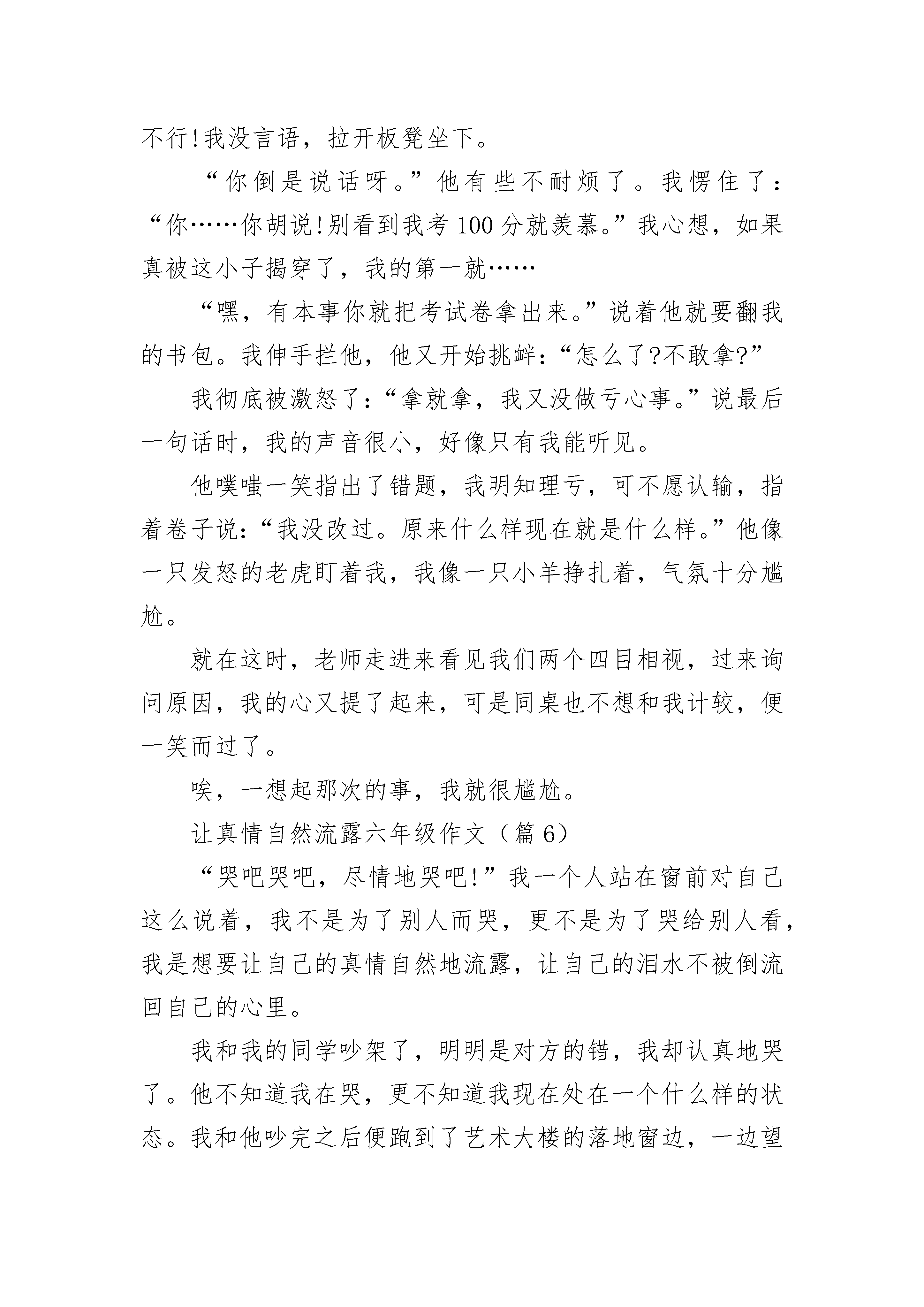 不行!我没言语，拉开板凳坐下。

“你倒是说话呀。”他有些不耐烦了。我愣住了：“你……你胡说!别看到我考100分就羡慕。”我心想，如果真被这小子揭穿了，我的第一就……

“嘿，有本事你就把考试卷拿出来。”说着他就要翻我的书包。我伸手拦他，他又开始挑衅：“怎么了?不敢拿?”

我彻底被激怒了：“拿就拿，我又没做亏心事。”说最后一句话时，我的声音很小，好像只有我能听见。

他噗嗤一笑指出了错题，我明知理亏，可不愿认输，指着卷子说：“我没改过。原来什么样现在就是什么样。”他像一只发怒的老虎盯着我，我像一只小羊挣扎着，气氛十分尴尬。

就在这时，老师走进来看见我们两个四目相视，过来询问原因，我的心又提了起来，可是同桌也不想和我计较，便一笑而过了。

唉，一想起那次的事，我就很尴尬。

让真情自然流露六年级作文（篇6）

“哭吧哭吧，尽情地哭吧!”我一个人站在窗前对自己这么说着，我不是为了别人而哭，更不是为了哭给别人看，我是想要让自己的真情自然地流露，让自己的泪水不被倒流回自己的心里。

我和我的同学吵架了，明明是对方的错，我却认真地哭了。他不知道我在哭，更不知道我现在处在一个什么样的状态。我和他吵完之后便跑到了艺术大楼的落地窗边，一边望